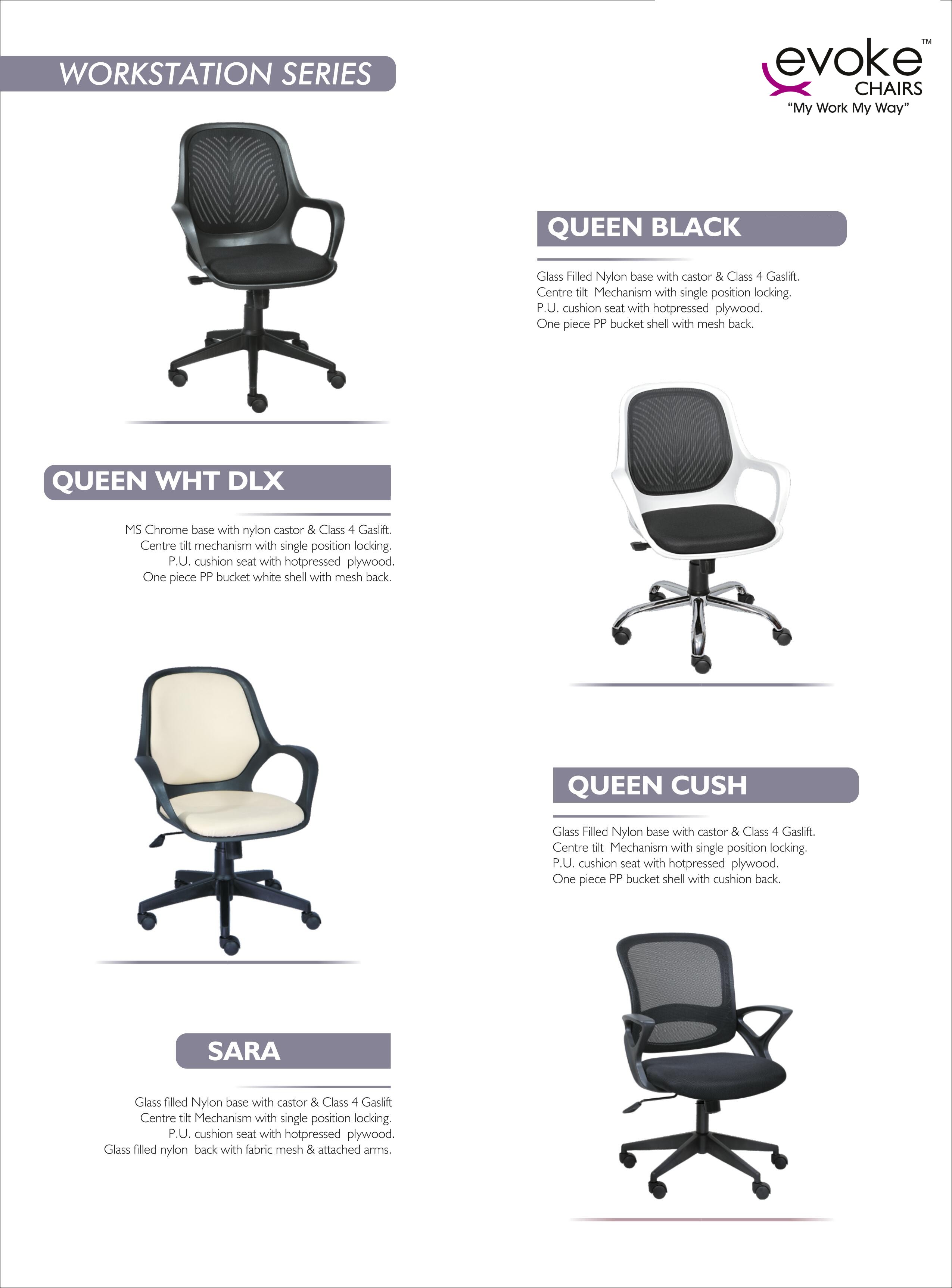 WORKSTATION SERIES

evoke™
CHAIRS
"My Work My Way"

QUEEN BLACK

Glass Filled Nylon base with castor & Class 4 Gaslift.
Centre tilt Mechanism with single position locking.
P.U. cushion seat with hotpressed plywood.
One piece PP bucket shell with mesh back.

QUEEN WHT DLX

MS Chrome base with nylon castor & Class 4 Gaslift.
Centre tilt mechanism with single position locking.
P.U. cushion seat with hotpressed plywood.
One piece PP bucket white shell with mesh back.

QUEEN CUSH

Glass Filled Nylon base with castor & Class 4 Gaslift.
Centre tilt Mechanism with single position locking.
P.U. cushion seat with hotpressed plywood.
One piece PP bucket shell with cushion back.

SARA

Glass filled Nylon base with castor & Class 4 Gaslift
Centre tilt Mechanism with single position locking.
P.U. cushion seat with hotpressed plywood.
Glass filled nylon back with fabric mesh & attached arms.